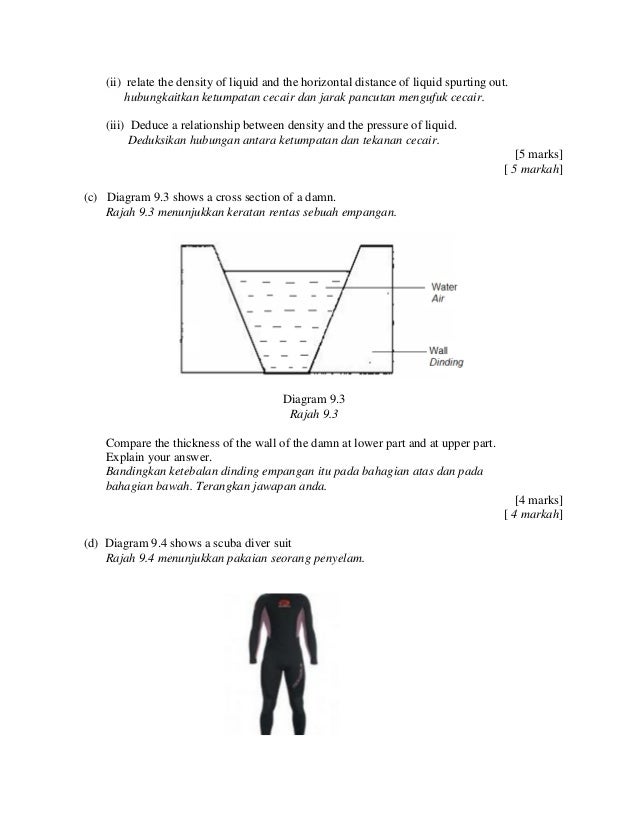 (ii) relate the density of liquid and the horizontal distance of liquid spurting out.
hubungkaitkan ketumpatan cecair dan jarak pancutan mengufuk cecair.

(iii) Deduce a relationship between density and the pressure of liquid.
Deduksikan hubungan antara ketumpatan dan tekanan cecair.

[5 marks]
[ 5 markah]

(c) Diagram 9.3 shows a cross section of a damn.
Rajah 9.3 menunjukkan keratan rentas sebuah empangan.

Water
Air

Wall
Dinding

Diagram 9.3
Rajah 9.3

Compare the thickness of the wall of the damn at lower part and at upper part. Explain your answer.
Bandingkan ketebalan dinding empangan itu pada bahagian atas dan pada bahagian bawah. Terangkan jawapan anda.

[4 marks]
[ 4 markah]

(d) Diagram 9.4 shows a scuba diver suit
Rajah 9.4 menunjukkan pakaian seorang penyelam.